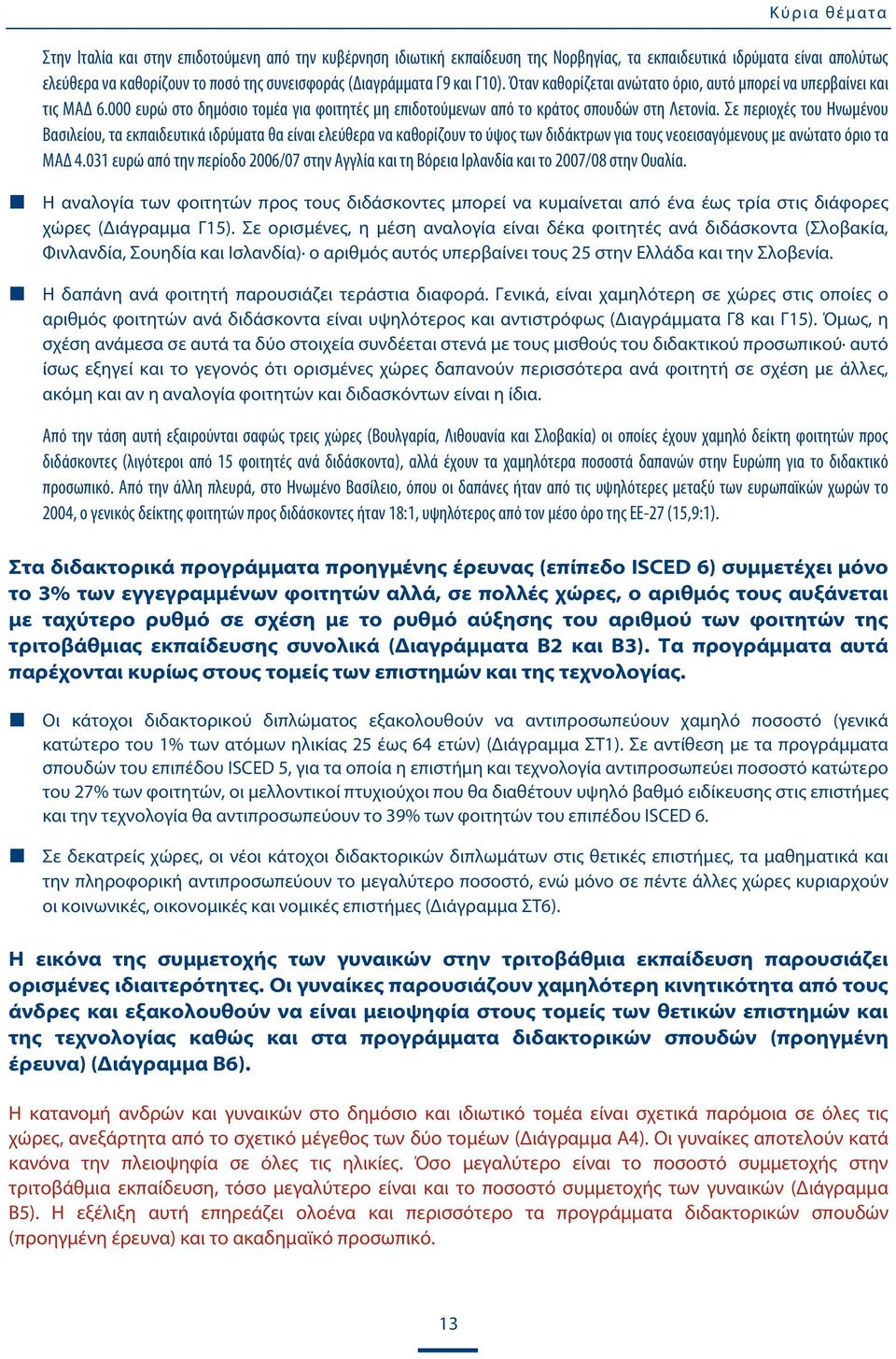 Κύρια θέματα

Στην Ιταλία και στην επιδοτούμενη από την κυβέρνηση ιδιωτική εκπαίδευση της Νορβηγίας, τα εκπαιδευτικά ιδρύματα είναι απολύτως ελεύθερα να καθορίζουν το ποσό της συνεισφοράς (Διαγράμματα Γ9 και Γ10). Όταν καθορίζεται ανώτατο όριο, αυτό μπορεί να υπερβαίνει και τις ΜΑΔ 6.000 ευρώ στο δημόσιο τομέα για φοιτητές μη επιδοτούμενων από το κράτος σπουδών στη Λετονία. Σε περιοχές του Ηνωμένου Βασιλείου, τα εκπαιδευτικά ιδρύματα θα είναι ελεύθερα να καθορίζουν το ύψος των διδάκτρων για τους νεοεισαγόμενους με ανώτατο όριο τα ΜΑΔ 4.031 ευρώ από την περίοδο 2006/07 στην Αγγλία και τη Βόρεια Ιρλανδία και το 2007/08 στην Ουαλία.

Η αναλογία των φοιτητών προς τους διδάσκοντες μπορεί να κυμαίνεται από ένα έως τρία στις διάφορες χώρες (Διάγραμμα Γ15). Σε ορισμένες, η μέση αναλογία είναι δέκα φοιτητές ανά διδάσκοντα (Σλοβακία, Φινλανδία, Σουηδία και Ισλανδία)· ο αριθμός αυτός υπερβαίνει τους 25 στην Ελλάδα και την Σλοβενία.

Η δαπάνη ανά φοιτητή παρουσιάζει τεράστια διαφορά. Γενικά, είναι χαμηλότερη σε χώρες στις οποίες ο αριθμός φοιτητών ανά διδάσκοντα είναι υψηλότερος και αντιστρόφως (Διαγράμματα Γ8 και Γ15). Όμως, η σχέση ανάμεσα σε αυτά τα δύο στοιχεία συνδέεται στενά με τους μισθούς του διδακτικού προσωπικού· αυτό ίσως εξηγεί και το γεγονός ότι ορισμένες χώρες δαπανούν περισσότερα ανά φοιτητή σε σχέση με άλλες, ακόμη και αν η αναλογία φοιτητών και διδασκόντων είναι η ίδια.

Από την τάση αυτή εξαιρούνται σαφώς τρεις χώρες (Βουλγαρία, Λιθουανία και Σλοβακία) οι οποίες έχουν χαμηλό δείκτη φοιτητών προς διδάσκοντες (λιγότεροι από 15 φοιτητές ανά διδάσκοντα), αλλά έχουν τα χαμηλότερα ποσοστά δαπανών στην Ευρώπη για το διδακτικό προσωπικό. Από την άλλη πλευρά, στο Ηνωμένο Βασίλειο, όπου οι δαπάνες ήταν από τις υψηλότερες μεταξύ των ευρωπαϊκών χωρών το 2004, ο γενικός δείκτης φοιτητών προς διδάσκοντες ήταν 18:1, υψηλότερος από τον μέσο όρο της ΕΕ-27 (15,9:1).

Στα διδακτορικά προγράμματα προηγμένης έρευνας (επίπεδο ISCED 6) συμμετέχει μόνο το 3% των εγγεγραμμένων φοιτητών αλλά, σε πολλές χώρες, ο αριθμός τους αυξάνεται με ταχύτερο ρυθμό σε σχέση με το ρυθμό αύξησης του αριθμού των φοιτητών της τριτοβάθμιας εκπαίδευσης συνολικά (Διαγράμματα Β2 και Β3). Τα προγράμματα αυτά παρέχονται κυρίως στους τομείς των επιστημών και της τεχνολογίας.

Οι κάτοχοι διδακτορικού διπλώματος εξακολουθούν να αντιπροσωπεύουν χαμηλό ποσοστό (γενικά κατώτερο του 1% των ατόμων ηλικίας 25 έως 64 ετών) (Διάγραμμα ΣΤ1). Σε αντίθεση με τα προγράμματα σπουδών του επιπέδου ISCED 5, για τα οποία η επιστήμη και τεχνολογία αντιπροσωπεύει ποσοστό κατώτερο του 27% των φοιτητών, οι μελλοντικοί πτυχιούχοι που θα διαθέτουν υψηλό βαθμό ειδίκευσης στις επιστήμες και την τεχνολογία θα αντιπροσωπεύουν το 39% των φοιτητών του επιπέδου ISCED 6.

Σε δεκατρείς χώρες, οι νέοι κάτοχοι διδακτορικών διπλωμάτων στις θετικές επιστήμες, τα μαθηματικά και την πληροφορική αντιπροσωπεύουν το μεγαλύτερο ποσοστό, ενώ μόνο σε πέντε άλλες χώρες κυριαρχούν οι κοινωνικές, οικονομικές και νομικές επιστήμες (Διάγραμμα ΣΤ6).

Η εικόνα της συμμετοχής των γυναικών στην τριτοβάθμια εκπαίδευση παρουσιάζει ορισμένες ιδιαιτερότητες. Οι γυναίκες παρουσιάζουν χαμηλότερη κινητικότητα από τους άνδρες και εξακολουθούν να είναι μειοψηφία στους τομείς των θετικών επιστημών και της τεχνολογίας καθώς και στα προγράμματα διδακτορικών σπουδών (προηγμένη έρευνα) (Διάγραμμα Β6).

Η κατανομή ανδρών και γυναικών στο δημόσιο και ιδιωτικό τομέα είναι σχετικά παρόμοια σε όλες τις χώρες, ανεξάρτητα από το σχετικό μέγεθος των δύο τομέων (Διάγραμμα Α4). Οι γυναίκες αποτελούν κατά κανόνα την πλειοψηφία σε όλες τις ηλικίες. Όσο μεγαλύτερο είναι το ποσοστό συμμετοχής στην τριτοβάθμια εκπαίδευση, τόσο μεγαλύτερο είναι και το ποσοστό συμμετοχής των γυναικών (Διάγραμμα Β5). Η εξέλιξη αυτή επηρεάζει ολοένα και περισσότερο τα προγράμματα διδακτορικών σπουδών (προηγμένη έρευνα) και το ακαδημαϊκό προσωπικό.

13